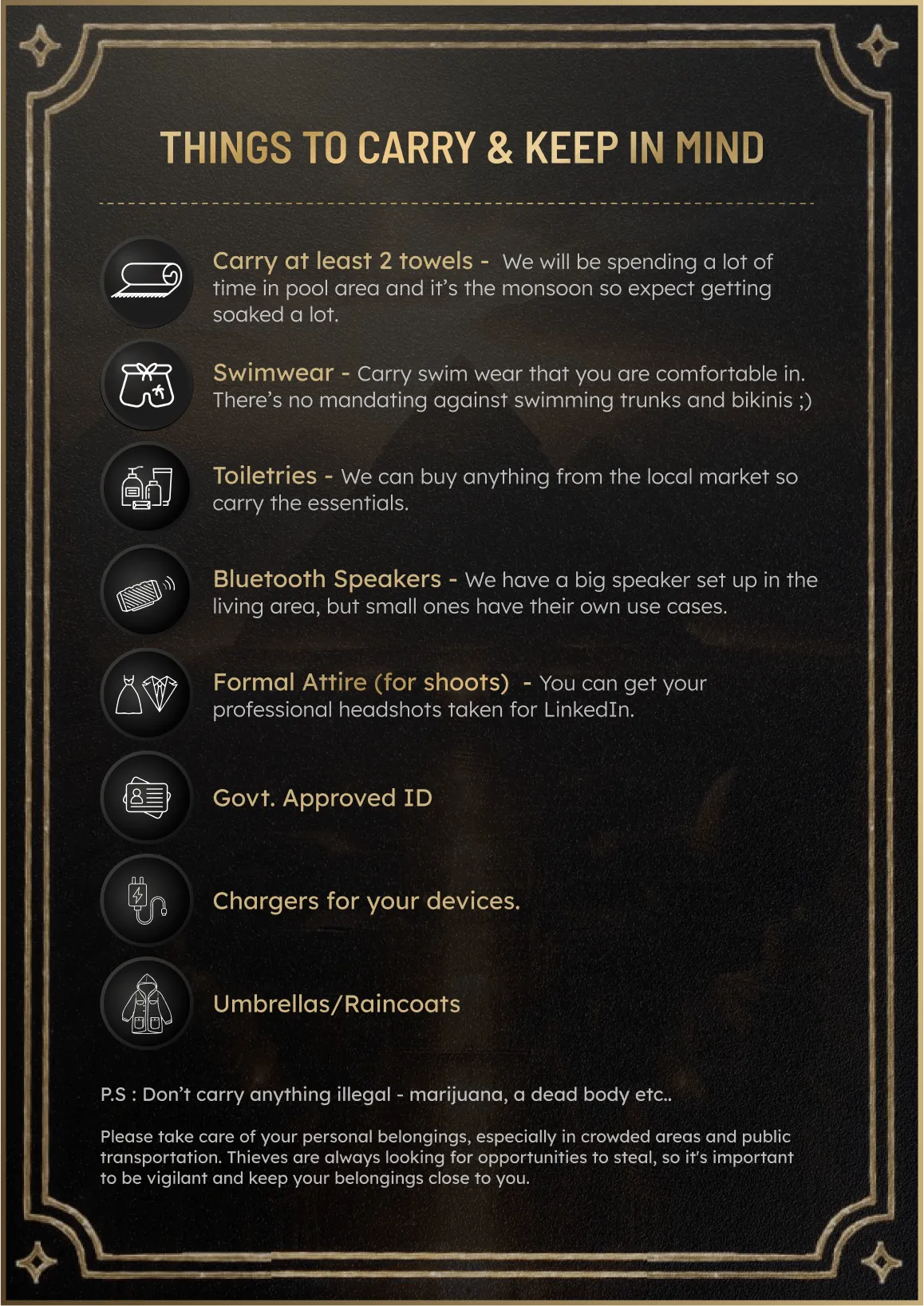 THINGS TO CARRY & KEEP IN MIND

Carry at least 2 towels - We will be spending a lot of time in pool area and it's the monsoon so expect getting soaked a lot.

Swimwear - Carry swim wear that you are comfortable in. There's no mandating against swimming trunks and bikinis ;)

Toiletries - We can buy anything from the local market so carry the essentials.

Bluetooth Speakers - We have a big speaker set up in the living area, but small ones have their own use cases.

Formal Attire (for shoots) - You can get your professional headshots taken for LinkedIn.

Govt. Approved ID

Chargers for your devices.

Umbrellas/Raincoats

P.S : Don't carry anything illegal - marijuana, a dead body etc..

Please take care of your personal belongings, especially in crowded areas and public transportation. Thieves are always looking for opportunities to steal, so it's important to be vigilant and keep your belongings close to you.